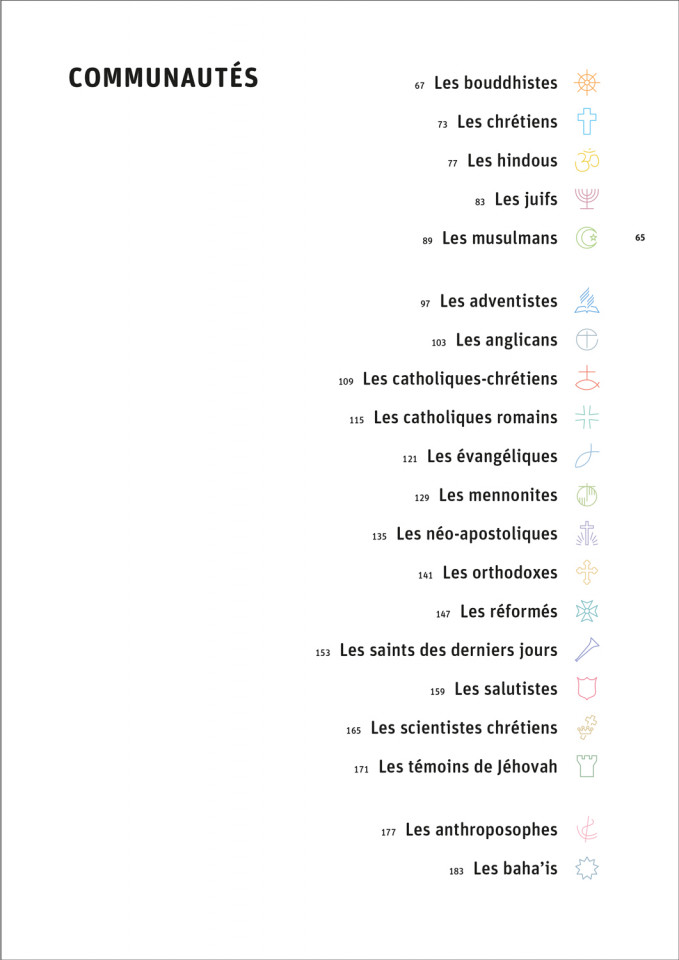 COMMUNAUTÉS

67 Les bouddhistes
73 Les chrétiens
77 Les hindous
83 Les juifs
89 Les musulmans

65

97 Les adventistes
103 Les anglicans
109 Les catholiques-chrétiens
115 Les catholiques romains
121 Les évangéliques
129 Les mennonites
135 Les néo-apostoliques
141 Les orthodoxes
147 Les réformés
153 Les saints des derniers jours
159 Les salutistes
165 Les scientistes chrétiens
171 Les témoins de Jéhovah

177 Les anthroposophes
183 Les baha'is